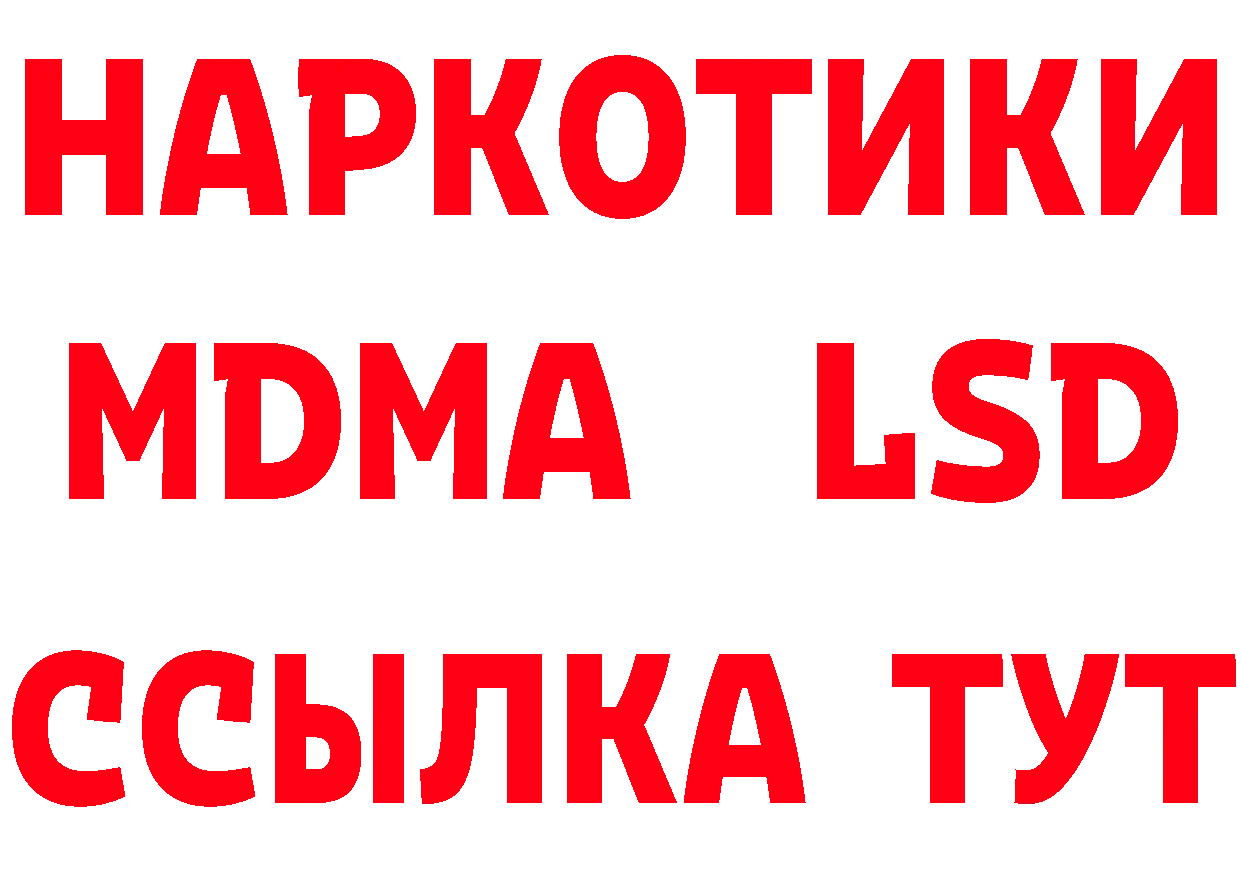 НАРКОТИКИ
MDMA LSD
ССЫЛКА ТУТ